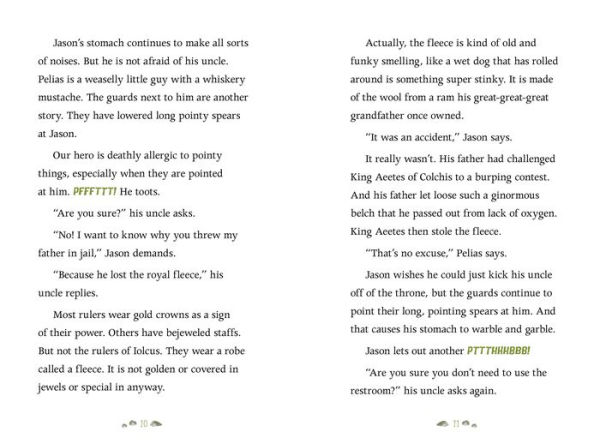 Jason's stomach continues to make all sorts of noises. But he is not afraid of his uncle. Pelias is a weaselly little guy with a whiskery mustache. The guards next to him are another story. They have lowered long pointy spears at Jason.

Our hero is deathly allergic to pointy things, especially when they are pointed at him. PFFFTTT! He toots.

"Are you sure?" his uncle asks.

"No! I want to know why you threw my father in jail," Jason demands.

"Because he lost the royal fleece," his uncle replies.

Most rulers wear gold crowns as a sign of their power. Others have bejeweled staffs. But not the rulers of Iolcus. They wear a robe called a fleece. It is not golden or covered in jewels or special in anyway.

10

Actually, the fleece is kind of old and funky smelling, like a wet dog that has rolled around is something super stinky. It is made of the wool from a ram his great-great-great grandfather once owned.

"It was an accident," Jason says.

It really wasn't. His father had challenged King Aeetes of Colchis to a burping contest. And his father let loose such a ginormous belch that he passed out from lack of oxygen. King Aeetes then stole the fleece.

"That's no excuse," Pelias says.

Jason wishes he could just kick his uncle off of the throne, but the guards continue to point their long, pointing spears at him. And that causes his stomach to warble and garble.

Jason lets out another PTTTHHHBBB!

"Are you sure you don't need to use the restroom?" his uncle asks again.

11